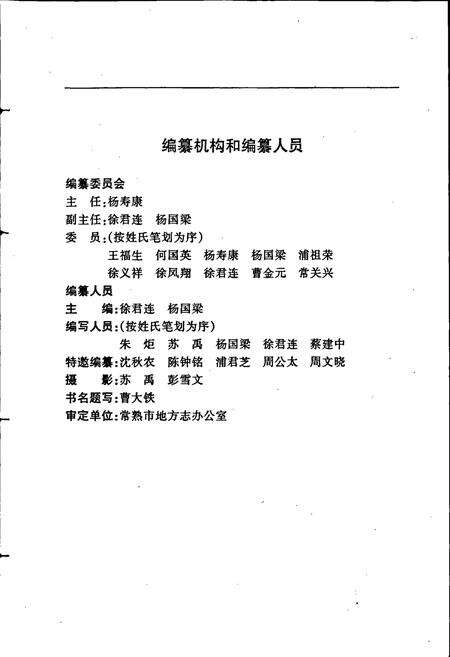 编纂机构和编纂人员

编纂委员会
主　任：杨寿康
副主任：徐君连　杨国梁
委　员：（按姓氏笔划为序）
王福生　何国英　杨寿康　杨国梁　浦祖荣
徐义祥　徐凤翔　徐君连　曹金元　常关兴

编纂人员
主　编：徐君连　杨国梁
编写人员：（按姓氏笔划为序）
朱　炬　苏　禹　杨国梁　徐君连　蔡建中
特邀编纂：沈秋农　陈钟铭　浦君芝　周公太　周文晓
摄　影：苏　禹　彭雪文
书名题写：曹大铁
审定单位：常熟市地方志办公室